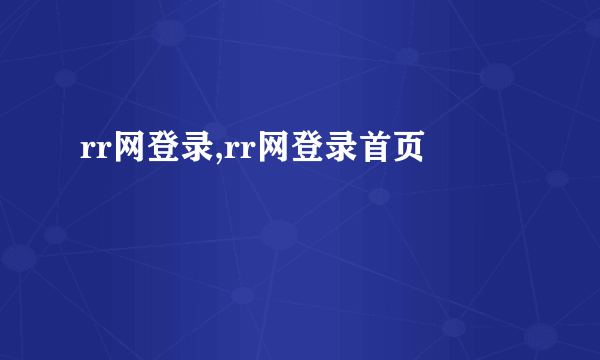 rr网登录,rr网登录首页